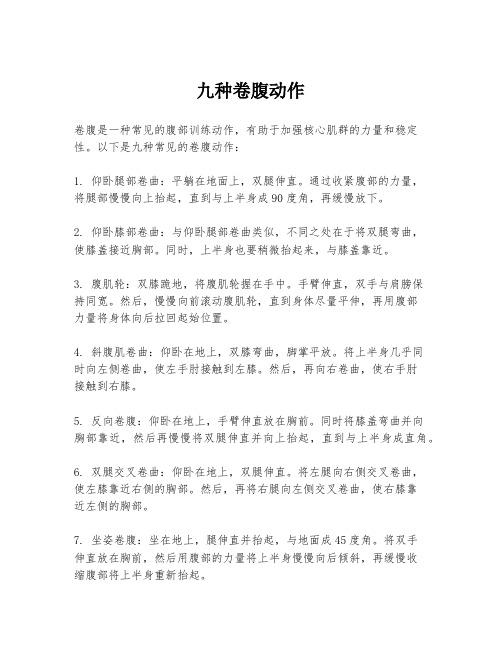 九种卷腹动作

卷腹是一种常见的腹部训练动作，有助于加强核心肌群的力量和稳定性。以下是九种常见的卷腹动作：

1. 仰卧腿部卷曲：平躺在地面上，双腿伸直。通过收紧腹部的力量，将腿部慢慢向上抬起，直到与上半身成90度角，再缓慢放下。

2. 仰卧膝部卷曲：与仰卧腿部卷曲类似，不同之处在于将双腿弯曲，使膝盖接近胸部。同时，上半身也要稍微抬起来，与膝盖靠近。

3. 腹肌轮：双膝跪地，将腹肌轮握在手中。手臂伸直，双手与肩膀保持同宽。然后，慢慢向前滚动腹肌轮，直到身体尽量平伸，再用腹部力量将身体向后拉回起始位置。

4. 斜腹肌卷曲：仰卧在地上，双膝弯曲，脚掌平放。将上半身几乎同时向左侧卷曲，使左手肘接触到左膝。然后，再向右卷曲，使右手肘接触到右膝。

5. 反向卷腹：仰卧在地上，手臂伸直放在胸前。同时将膝盖弯曲并向胸部靠近，然后再慢慢将双腿伸直并向上抬起，直到与上半身成直角。

6. 双腿交叉卷曲：仰卧在地上，双腿伸直。将左腿向右侧交叉卷曲，使左膝靠近右侧的胸部。然后，再将右腿向左侧交叉卷曲，使右膝靠近左侧的胸部。

7. 坐姿卷腹：坐在地上，腿伸直并抬起，与地面成45度角。将双手伸直放在胸前，然后用腹部的力量将上半身慢慢向后倾斜，再缓慢收缩腹部将上半身重新抬起。